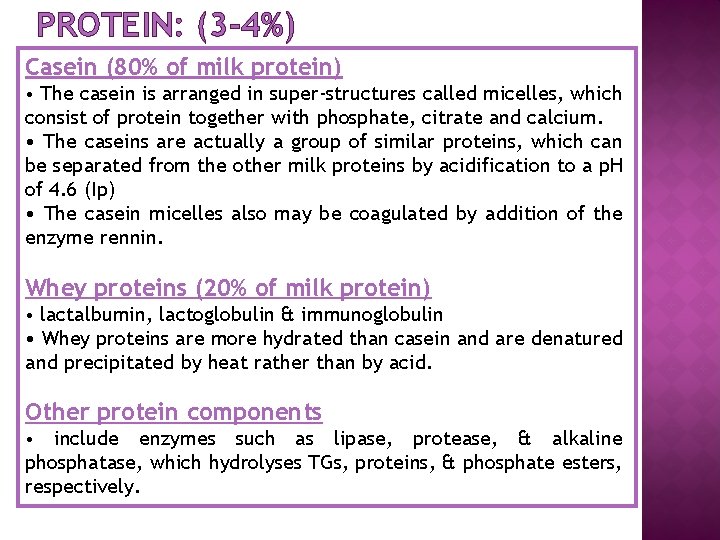 PROTEIN: (3-4%)

Casein (80% of milk protein)

• The casein is arranged in super-structures called micelles, which consist of protein together with phosphate, citrate and calcium.

• The caseins are actually a group of similar proteins, which can be separated from the other milk proteins by acidification to a pH of 4.6 (Ip)

• The casein micelles also may be coagulated by addition of the enzyme rennin.

Whey proteins (20% of milk protein)

• lactalbumin, lactoglobulin & immunoglobulin

• Whey proteins are more hydrated than casein and are denatured and precipitated by heat rather than by acid.

Other protein components

• include enzymes such as lipase, protease, & alkaline phosphatase, which hydrolyses TGs, proteins, & phosphate esters, respectively.